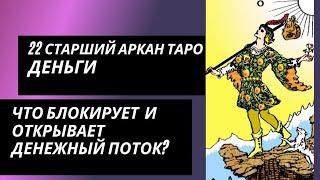 22 СТАРШИЙ АРКАН ТАРО
ДЕНЬГИ

ЧТО БЛОКИРУЕТ И ОТКРЫВАЕТ ДЕНЕЖНЫЙ ПОТОК?